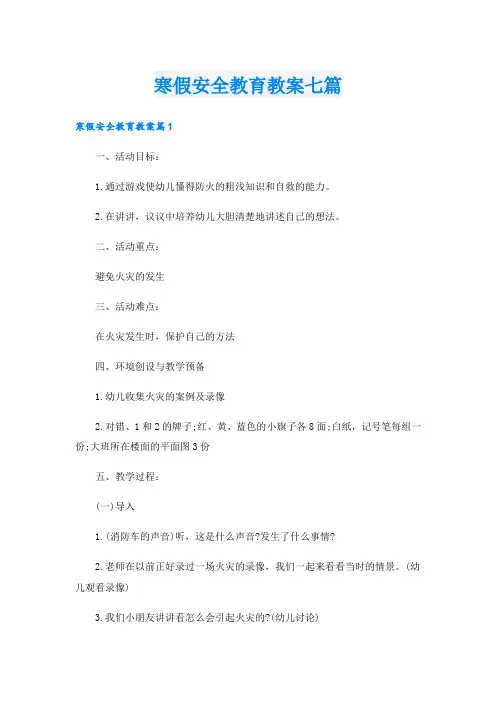 寒假安全教育教案七篇

寒假安全教育教案篇1

一、活动目标：

1.通过游戏使幼儿懂得防火的粗浅知识和自救的能力。

2.在讲讲，议议中培养幼儿大胆清楚地讲述自己的想法。

二、活动重点：

避免火灾的发生

三、活动难点：

在火灾发生时，保护自己的方法

四、环境创设与教学预备

1.幼儿收集火灾的案例及录像

2.对错、1和2的牌子;红、黄、蓝色的小旗子各8面;白纸，记号笔每组一份;大班所在楼面的平面图3份

五、教学过程：

(一)导入

1.(消防车的声音)听，这是什么声音?发生了什么事情?

2.老师在以前正好录过一场火灾的录像，我们一起来看看当时的情景。(幼儿观看录像)

3.我们小朋友讲讲看怎么会引起火灾的?(幼儿讨论)